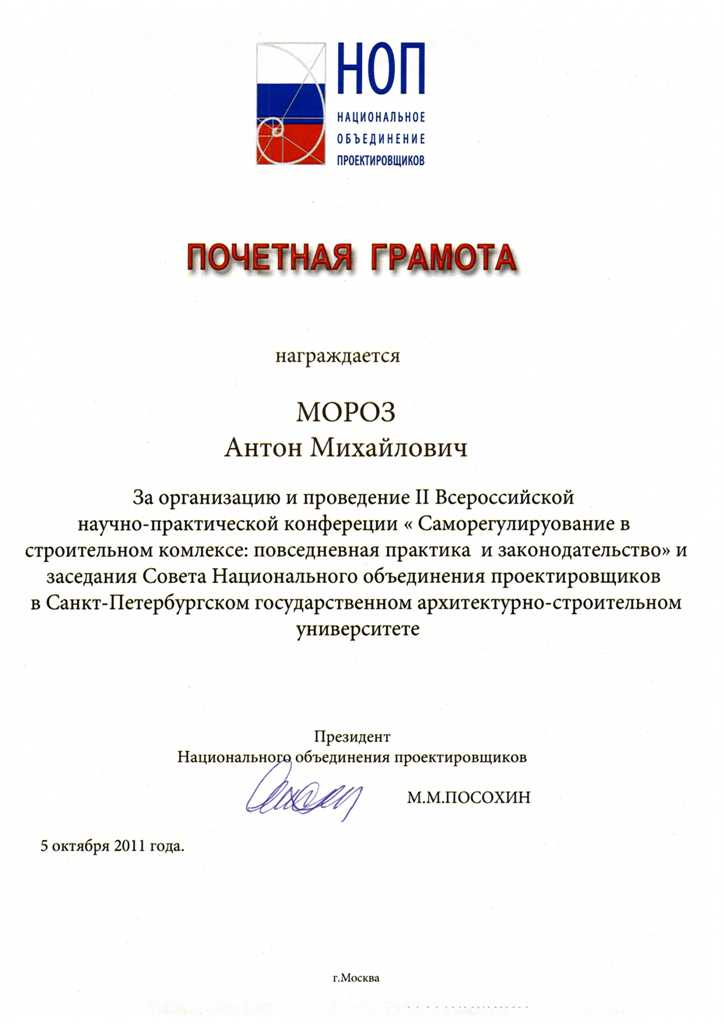 НОП
НАЦИОНАЛЬНОЕ ОБЪЕДИНЕНИЕ ПРОЕКТИРОВЩИКОВ

ПОЧЕТНАЯ ГРАМОТА

награждается

МОРОЗ
Антон Михайлович

За организацию и проведение II Всероссийской научно-практической конференции « Саморегулирование в строительном комлексе: повседневная практика и законодательство» и заседания Совета Национального объединения проектировщиков в Санкт-Петербургском государственном архитектурно-строительном университете

Президент
Национального объединения проектировщиков

М.М.ПОСОХИН

5 октября 2011 года.

г.Москва